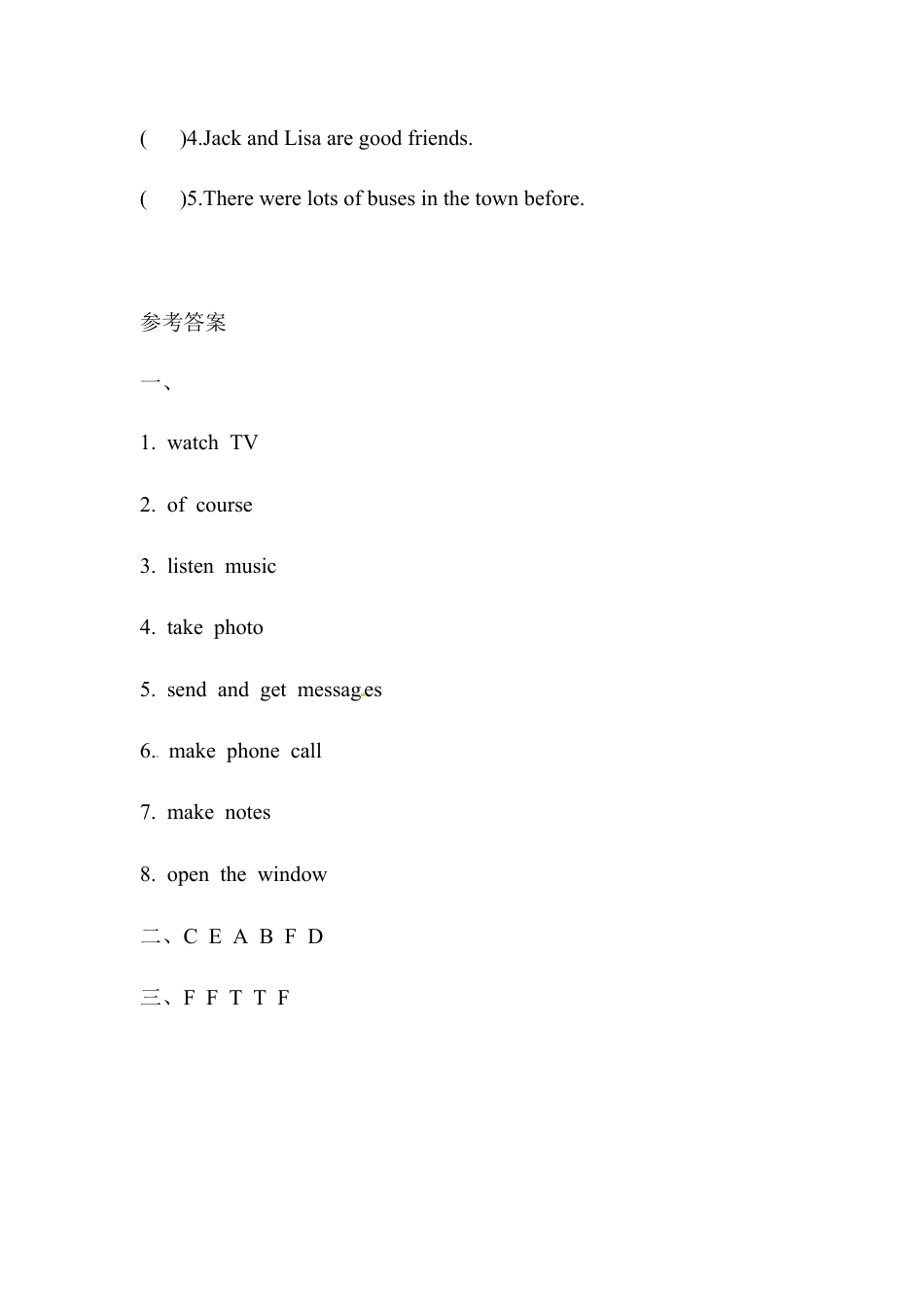 (　)4.Jack and Lisa are good friends.

(　)5.There were lots of buses in the town before.

参考答案

一、

1. watch TV

2. of course

3. listen music

4. take photo

5. send and get messages

6. make phone call

7. make notes

8. open the window

二、C E A B F D

三、F F T T F